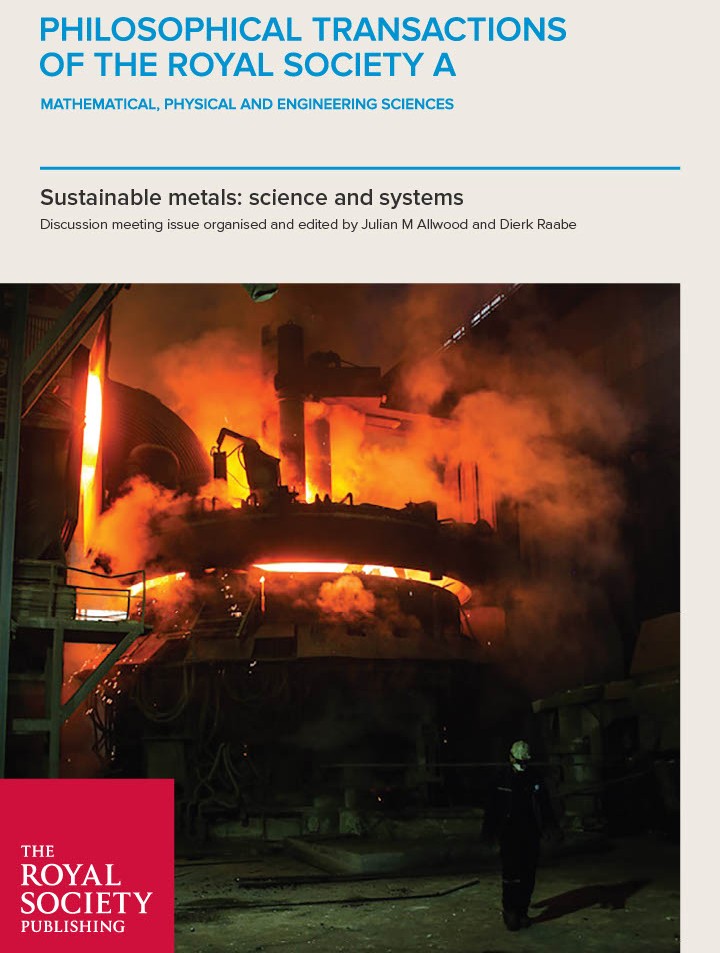 PHILOSOPHICAL TRANSACTIONS
OF THE ROYAL SOCIETY A

MATHEMATICAL, PHYSICAL AND ENGINEERING SCIENCES

Sustainable metals: science and systems

Discussion meeting issue organised and edited by Julian M Allwood and Dierk Raabe

THE
ROYAL
SOCIETY
PUBLISHING